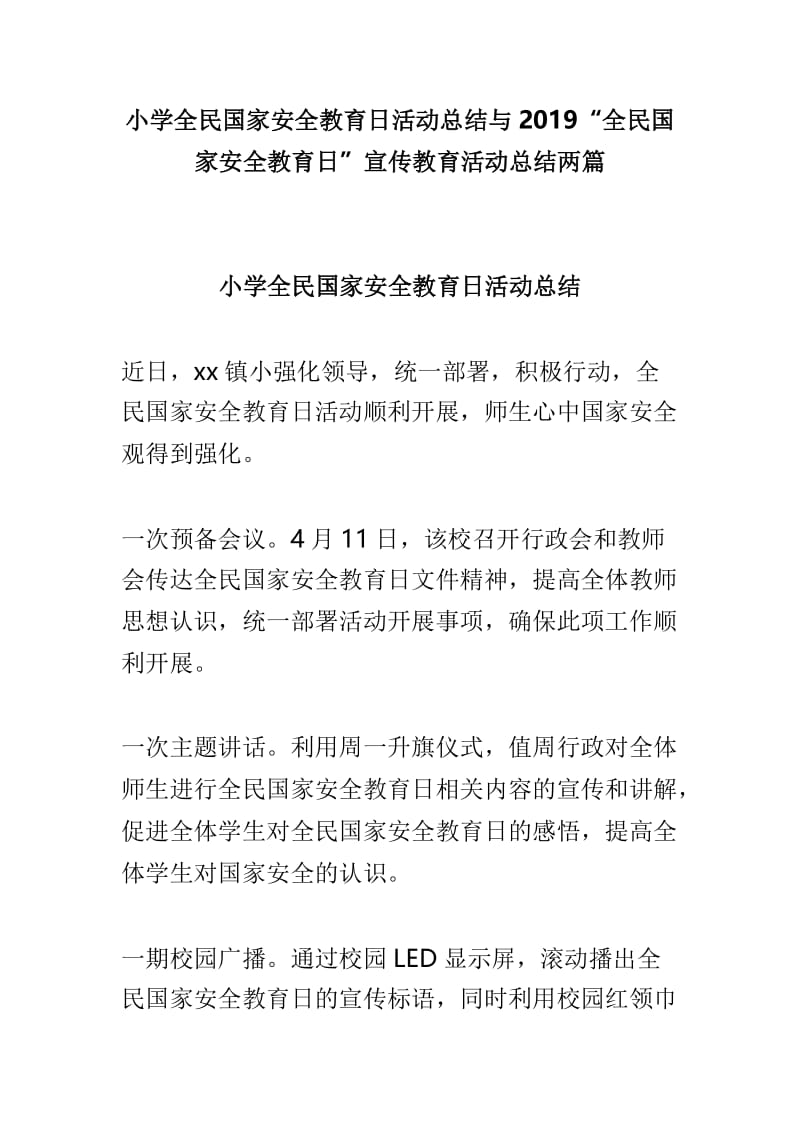 小学全民国家安全教育日活动总结与 2019“全民国家安全教育日”宣传教育活动总结两篇

小学全民国家安全教育日活动总结

近日，xx 镇小强化领导，统一部署，积极行动，全民国家安全教育日活动顺利开展，师生心中国家安全观得到强化。

一次预备会议。4 月 11 日，该校召开行政会和教师会传达全民国家安全教育日文件精神，提高全体教师思想认识，统一部署活动开展事项，确保此项工作顺利开展。

一次主题讲话。利用周一升旗仪式，值周行政对全体师生进行全民国家安全教育日相关内容的宣传和讲解，促进全体学生对全民国家安全教育日的感悟，提高全体学生对国家安全的认识。

一期校园广播。通过校园 LED 显示屏，滚动播出全民国家安全教育日的宣传标语，同时利用校园红领巾